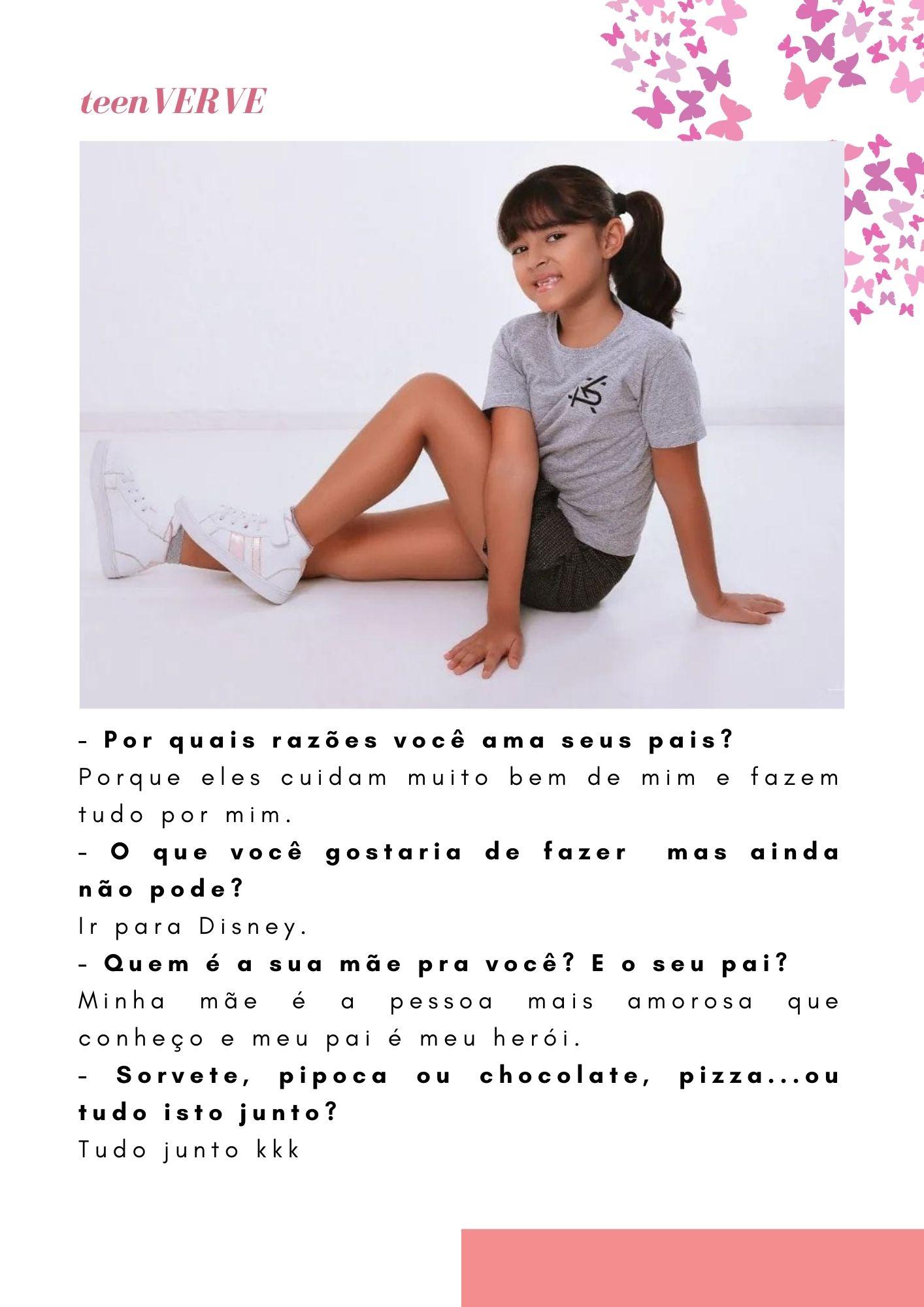 teenVERVE

- Por quais razões você ama seus pais?
Porque eles cuidam muito bem de mim e fazem tudo por mim.

- O que você gostaria de fazer mas ainda não pode?
Ir para Disney.

- Quem é a sua mãe pra você? E o seu pai?
Minha mãe é a pessoa mais amorosa que conheço e meu pai é meu herói.

- Sorvete, pipoca ou chocolate, pizza...ou tudo isto junto?
Tudo junto kkk